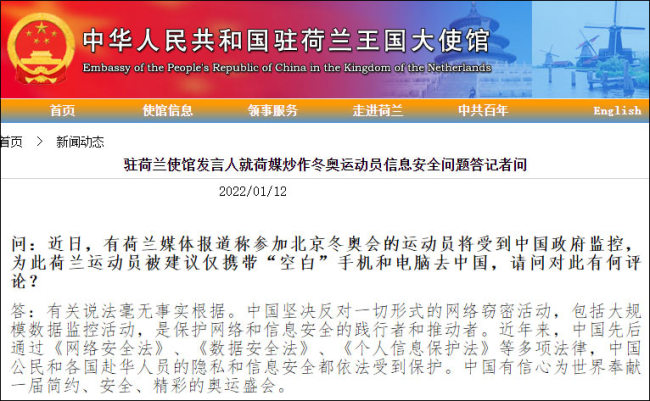 中华人民共和国驻荷兰王国大使馆
Embassy of the People's Republic of China in the Kingdom of the Netherlands

首页 使馆信息 领事服务 走进荷兰 中共百年 English

首页 > 新闻动态

驻荷兰使馆发言人就荷媒炒作冬奥运动员信息安全问题答记者问

2022/01/12

问：近日，有荷兰媒体报道称参加北京冬奥会的运动员将受到中国政府监控，为此荷兰运动员被建议仅携带“空白”手机和电脑去中国，请问对此有何评论？

答：有关说法毫无事实根据。中国坚决反对一切形式的网络窃密活动，包括大规模数据监控活动，是保护网络和信息安全的践行者和推动者。近年来，中国先后通过《网络安全法》、《数据安全法》、《个人信息保护法》等多项法律，中国公民和各国赴华人员的隐私和信息安全都依法受到保护。中国有信心为世界奉献一届简约、安全、精彩的奥运盛会。